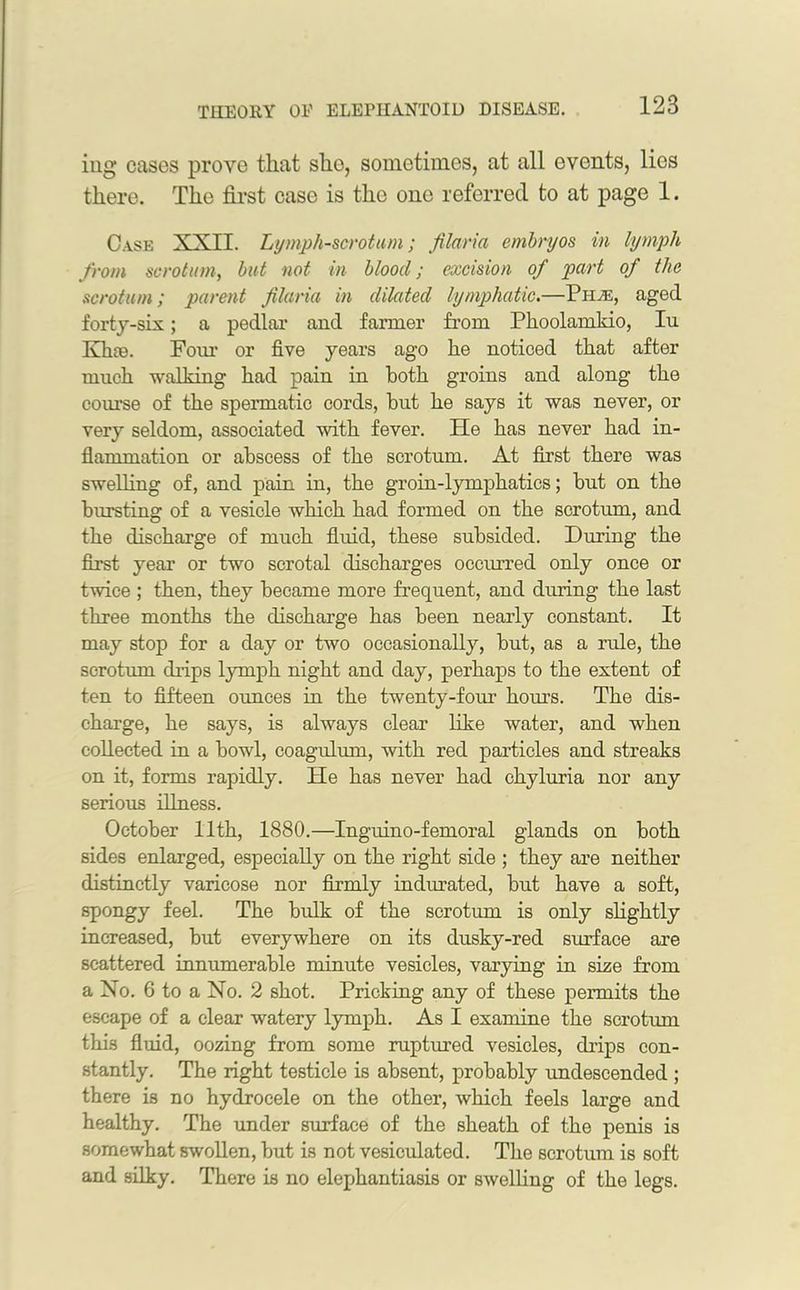 THEORY OF ELEPHANTOID DISEASE. 123

ing cases prove that she, sometimes, at all events, lies there. The first case is the one referred to at page 1.

Case XXII. Lymph-scrotum; filaria embryos in lymph from scrotum, but not in blood; excision of part of the scrotum; parent filaria in dilated lymphatic.—Phæ, aged forty-six; a pedlar and farmer from Phoolamkio, Iu Khæ. Four or five years ago he noticed that after much walking had pain in both groins and along the course of the spermatic cords, but he says it was never, or very seldom, associated with fever. He has never had inflammation or abscess of the scrotum. At first there was swelling of, and pain in, the groin-lymphatics; but on the bursting of a vesicle which had formed on the scrotum, and the discharge of much fluid, these subsided. During the first year or two scrotal discharges occurred only once or twice; then, they became more frequent, and during the last three months the discharge has been nearly constant. It may stop for a day or two occasionally, but, as a rule, the scrotum drips lymph night and day, perhaps to the extent of ten to fifteen ounces in the twenty-four hours. The discharge, he says, is always clear like water, and when collected in a bowl, coagulum, with red particles and streaks on it, forms rapidly. He has never had chyluria nor any serious illness.

October 11th, 1880.—Inguino-femoral glands on both sides enlarged, especially on the right side; they are neither distinctly varicose nor firmly indurated, but have a soft, spongy feel. The bulk of the scrotum is only slightly increased, but everywhere on its dusky-red surface are scattered innumerable minute vesicles, varying in size from a No. 6 to a No. 2 shot. Pricking any of these permits the escape of a clear watery lymph. As I examine the scrotum this fluid, oozing from some ruptured vesicles, drips constantly. The right testicle is absent, probably undescended; there is no hydrocele on the other, which feels large and healthy. The under surface of the sheath of the penis is somewhat swollen, but is not vesiculated. The scrotum is soft and silky. There is no elephantiasis or swelling of the legs.